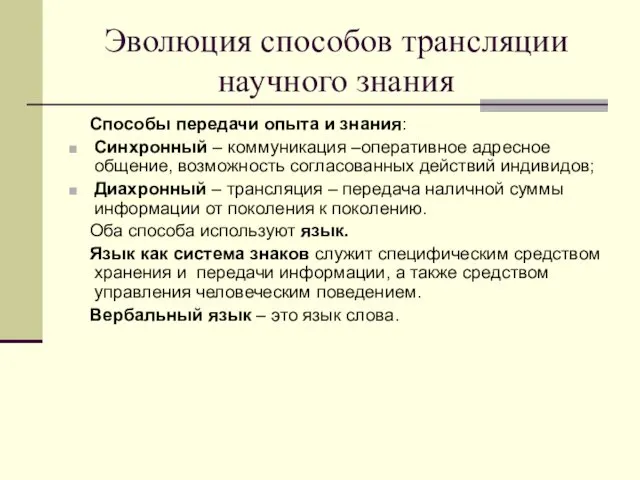 Эволюция способов трансляции научного знания

Способы передачи опыта и знания:

Синхронный – коммуникация –оперативное адресное общение, возможность согласованных действий индивидов;

Диахронный – трансляция – передача наличной суммы информации от поколения к поколению.

Оба способа используют язык.

Язык как система знаков служит специфическим средством хранения и передачи информации, а также средством управления человеческим поведением.

Вербальный язык – это язык слова.